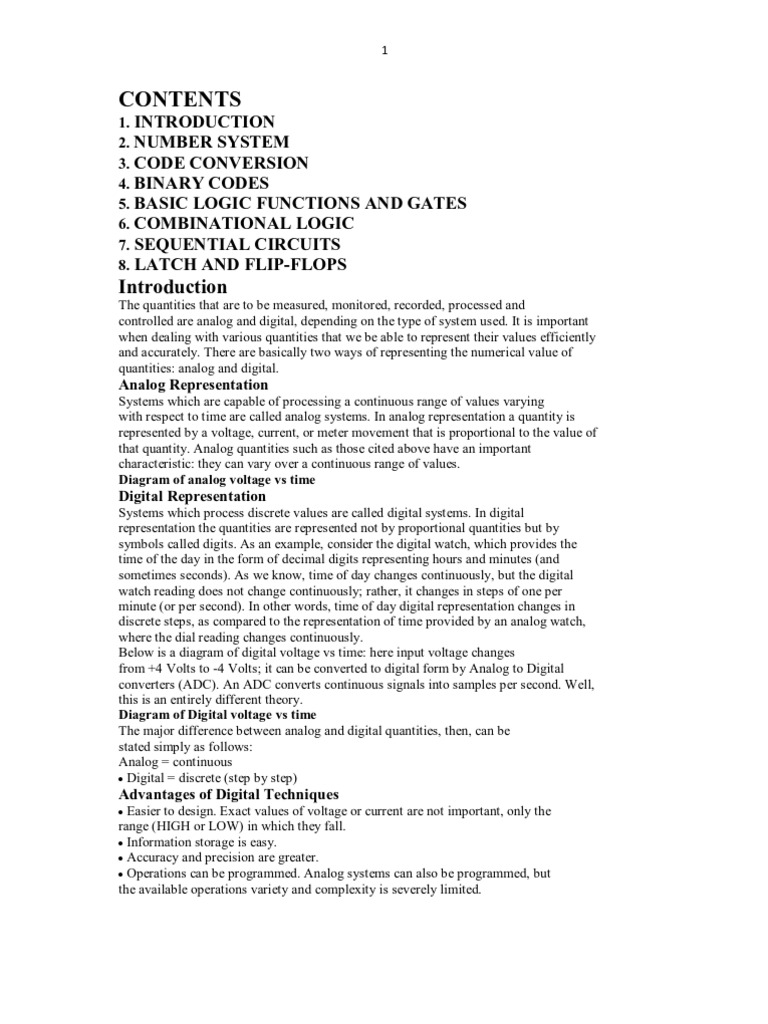 1

CONTENTS
1. INTRODUCTION
2. NUMBER SYSTEM
3. CODE CONVERSION
4. BINARY CODES
5. BASIC LOGIC FUNCTIONS AND GATES
6. COMBINATIONAL LOGIC
7. SEQUENTIAL CIRCUITS
8. LATCH AND FLIP-FLOPS

Introduction
The quantities that are to be measured, monitored, recorded, processed and controlled are analog and digital, depending on the type of system used. It is important when dealing with various quantities that we be able to represent their values efficiently and accurately. There are basically two ways of representing the numerical value of quantities: analog and digital.

Analog Representation
Systems which are capable of processing a continuous range of values varying with respect to time are called analog systems. In analog representation a quantity is represented by a voltage, current, or meter movement that is proportional to the value of that quantity. Analog quantities such as those cited above have an important characteristic: they can vary over a continuous range of values.
Diagram of analog voltage vs time

Digital Representation
Systems which process discrete values are called digital systems. In digital representation the quantities are represented not by proportional quantities but by symbols called digits. As an example, consider the digital watch, which provides the time of the day in the form of decimal digits representing hours and minutes (and sometimes seconds). As we know, time of day changes continuously, but the digital watch reading does not change continuously; rather, it changes in steps of one per minute (or per second). In other words, time of day digital representation changes in discrete steps, as compared to the representation of time provided by an analog watch, where the dial reading changes continuously.
Below is a diagram of digital voltage vs time: here input voltage changes from +4 Volts to -4 Volts; it can be converted to digital form by Analog to Digital converters (ADC). An ADC converts continuous signals into samples per second. Well, this is an entirely different theory.
Diagram of Digital voltage vs time
The major difference between analog and digital quantities, then, can be stated simply as follows:
Analog = continuous
• Digital = discrete (step by step)

Advantages of Digital Techniques
• Easier to design. Exact values of voltage or current are not important, only the range (HIGH or LOW) in which they fall.
• Information storage is easy.
• Accuracy and precision are greater.
• Operations can be programmed. Analog systems can also be programmed, but the available operations variety and complexity is severely limited.